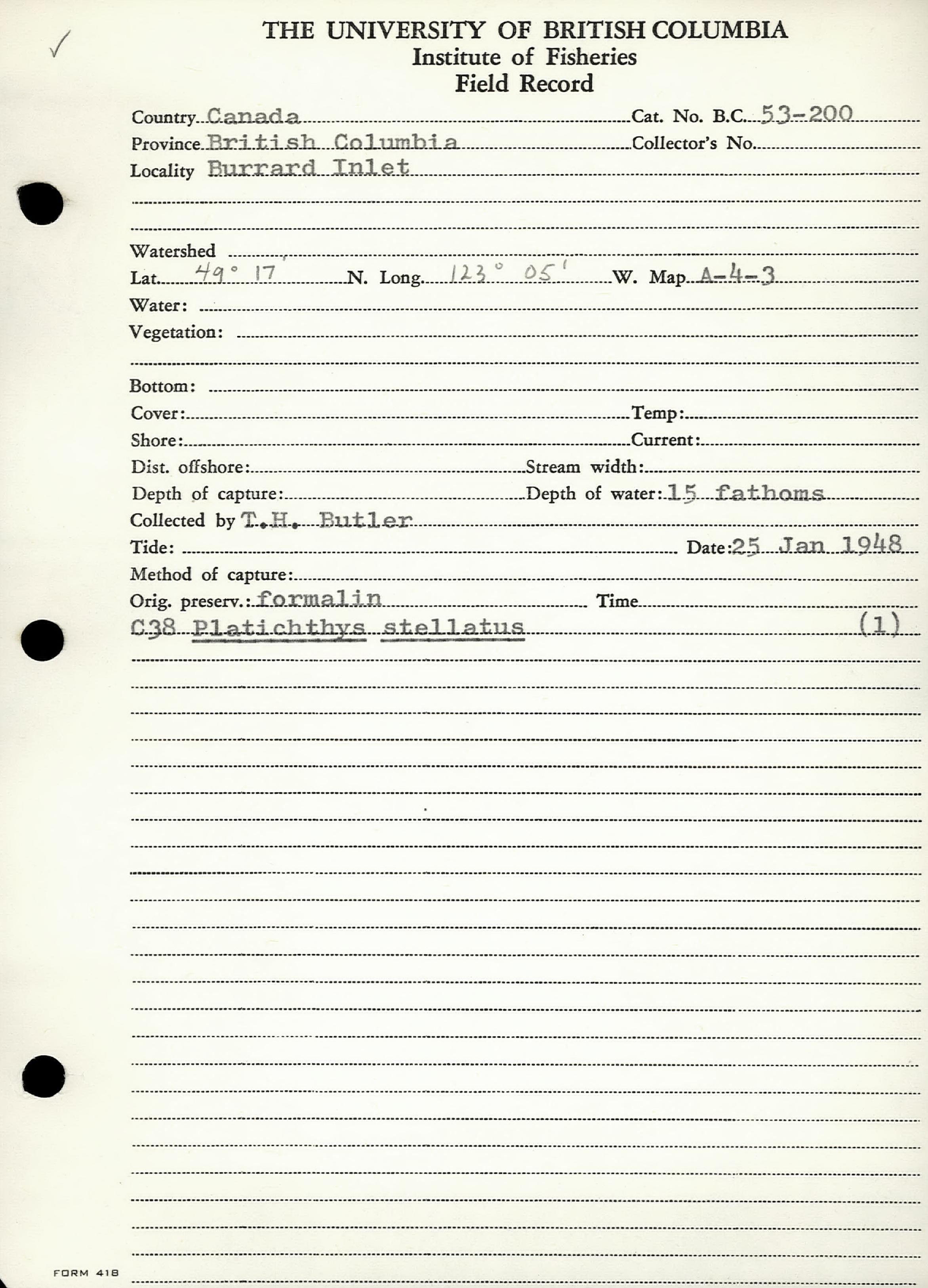 ✓

THE UNIVERSITY OF BRITISH COLUMBIA
Institute of Fisheries
Field Record

Country Canada Cat. No. B.C. 53-200
Province British Columbia Collector's No.
Locality Burrard Inlet

Watershed
Lat. 49° 17' N. Long. 123° 05' W. Map A-4-3
Water:
Vegetation:

Bottom:
Cover: Temp:
Shore: Current:
Dist. offshore: Stream width:
Depth of capture: Depth of water: 15 fathoms
Collected by T.H. Butler
Tide: Date: 25 Jan 1948
Method of capture:
Orig. preserv.: formalin Time
C38 Platichthys stellatus (1)

FORM 418